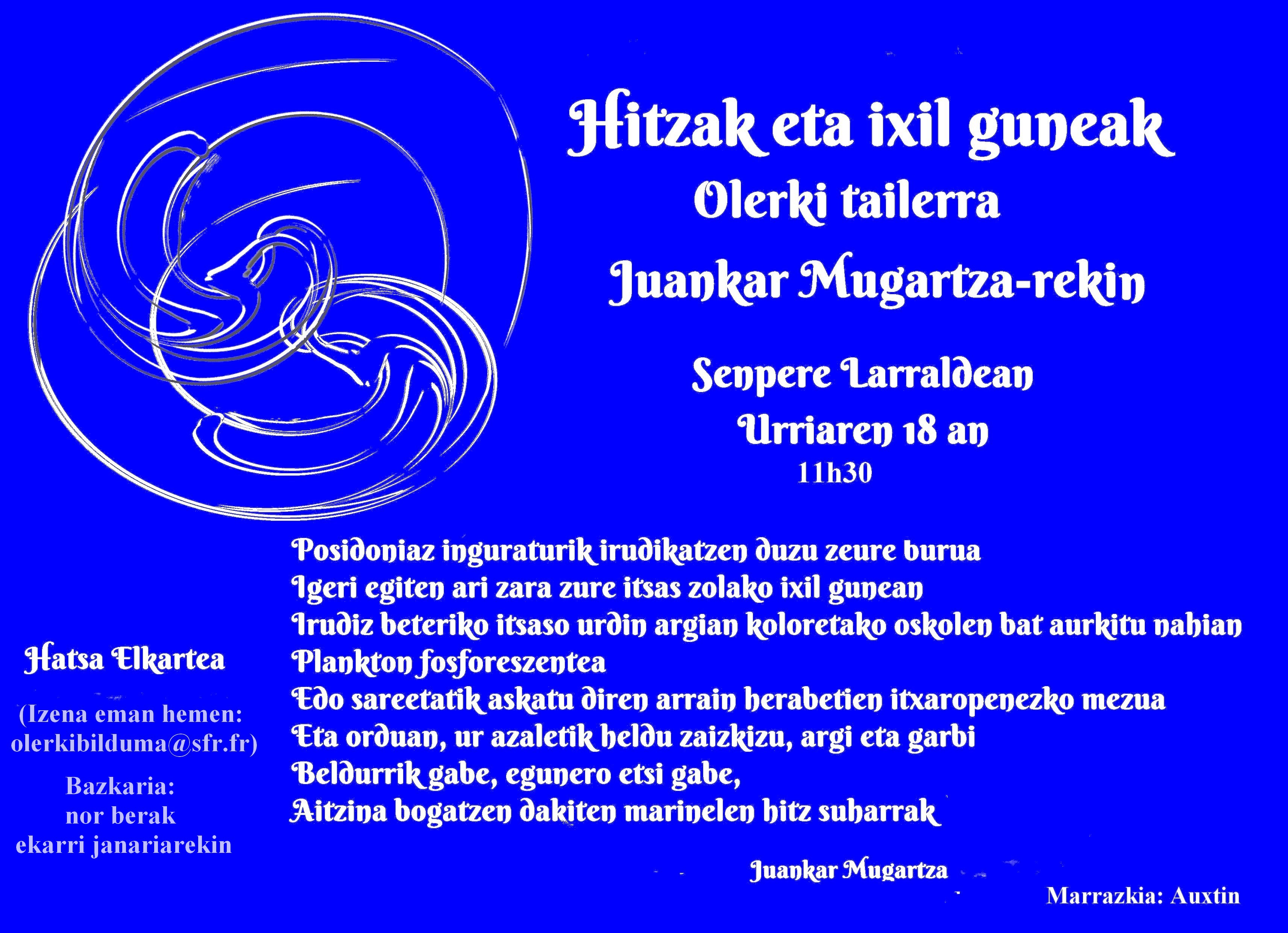 Hitzak eta ixil guneak

Olerki tailerra

Juankar Mugartza-rekin

Senpere Larraldean

Urriaren 18 an

11h30

Posidoniaz inguraturik irudikatzen duzu zeure burua
Igeri egiten ari zara zure itsas zolako ixil gunean
Irudiz beteriko itsaso urdin argian koloretako oskolen bat aurkitu nahian
Plankton fosforeszentea
Edo sareetatik askatu diren arrain herabetien itxaropenezko mezua
Eta orduan, ur azaletik heldu zaizkizu, argi eta garbi
Beldurrik gabe, egunero etsi gabe,
Aitzina bogatzen dakiten marinelen hitz suharrak

Juankar Mugartza

Hatsa Elkartea

(Izena eman hemen:
olerkibilduma@sfr.fr)

Bazkaria:
nor berak
ekarri janariarekin

Marrazkia: Auxtin